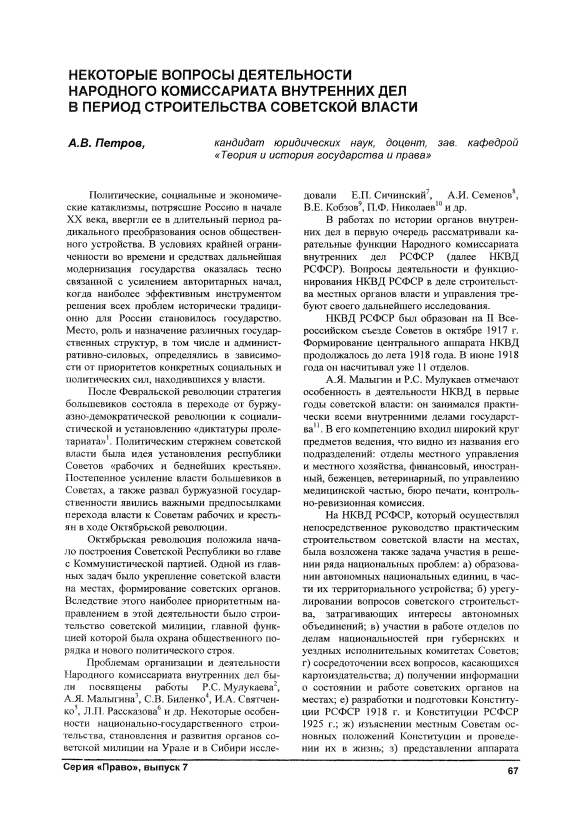 НЕКОТОРЫЕ ВОПРОСЫ ДЕЯТЕЛЬНОСТИ НАРОДНОГО КОМИССАРИАТА ВНУТРЕННИХ ДЕЛ В ПЕРИОД СТРОИТЕЛЬСТВА СОВЕТСКОЙ ВЛАСТИ

А.В. Петров,

кандидат юридических наук, доцент, зав. кафедрой «Теория и история государства и права»

Политические, социальные и экономические катаклизмы, потрясшие Россию в начале XX века, ввергли ее в длительный период радикального преобразования основ общественного устройства. В условиях крайней ограниченности во времени и средствах дальнейшая модернизация государства оказалась тесно связанной с усилением авторитарных начал, когда наиболее эффективным инструментом решения всех проблем исторически традиционно для России становилось государство. Место, роль и назначение различных государственных структур, в том числе и административно-силовых, определялись в зависимости от приоритетов конкретных социальных и политических сил, находившихся у власти.

После Февральской революции стратегия большевиков состояла в переходе от буржуазно-демократической революции к социалистической и установлению «диктатуры пролетариата»$^1$. Политическим стержнем советской власти была идея установления республики Советов «рабочих и беднейших крестьян». Постепенное усиление власти большевиков в Советах, а также развал буржуазной государственности явились важными предпосылками перехода власти к Советам рабочих и крестьян в ходе Октябрьской революции.

Октябрьская революция положила начало построения Советской Республики во главе с Коммунистической партией. Одной из главных задач было укрепление советской власти на местах, формирование советских органов. Вследствие этого наиболее приоритетным направлением в этой деятельности было строительство советской милиции, главной функцией которой была охрана общественного порядка и нового политического строя.

Проблемам организации и деятельности Народного комиссариата внутренних дел были посвящены работы Р.С. Мулукаева$^2$, А.Я. Малыгина$^3$, С.В. Биленко$^4$, И.А. Святченко$^5$, Л.П. Рассказова$^6$ и др. Некоторые особенности национально-государственного строительства, становления и развития органов советской милиции на Урале и в Сибири исследовали Е.П. Сичинский$^7$, А.И. Семенов$^8$, В.Е. Кобзов$^9$, П.Ф. Николаев$^{10}$ и др.

В работах по истории органов внутренних дел в первую очередь рассматривали карательные функции Народного комиссариата внутренних дел РСФСР (далее НКВД РСФСР). Вопросы деятельности и функционирования НКВД РСФСР в деле строительства местных органов власти и управления требуют своего дальнейшего исследования.

НКВД РСФСР был образован на II Всероссийском съезде Советов в октябре 1917 г. Формирование центрального аппарата НКВД продолжалось до лета 1918 года. В июне 1918 года он насчитывал уже 11 отделов.

А.Я. Малыгин и Р.С. Мулукаев отмечают особенность в деятельности НКВД в первые годы советской власти: он занимался практически всеми внутренними делами государства$^{11}$. В его компетенцию входил широкий круг предметов ведения, что видно из названия его подразделений: отделы местного управления и местного хозяйства, финансовый, иностранный, беженцев, ветеринарный, по управлению медицинской частью, бюро печати, контрольно-ревизионная комиссия.

На НКВД РСФСР, который осуществлял непосредственное руководство практическим строительством советской власти на местах, была возложена также задача участия в решении ряда национальных проблем: а) образовании автономных национальных единиц, в части их территориального устройства; б) урегулировании вопросов советского строительства, затрагивающих интересы автономных объединений; в) участии в работе отделов по делам национальностей при губернских и уездных исполнительных комитетах Советов; г) сосредоточении всех вопросов, касающихся картоиздательства; д) получении информации о состоянии и работе советских органов на местах; е) разработки и подготовки Конституции РСФСР 1918 г. и Конституции РСФСР 1925 г.; ж) изъяснении местным Советам основных положений Конституции и проведении их в жизнь; з) представлении аппарата

Серия «Право», выпуск 7

67